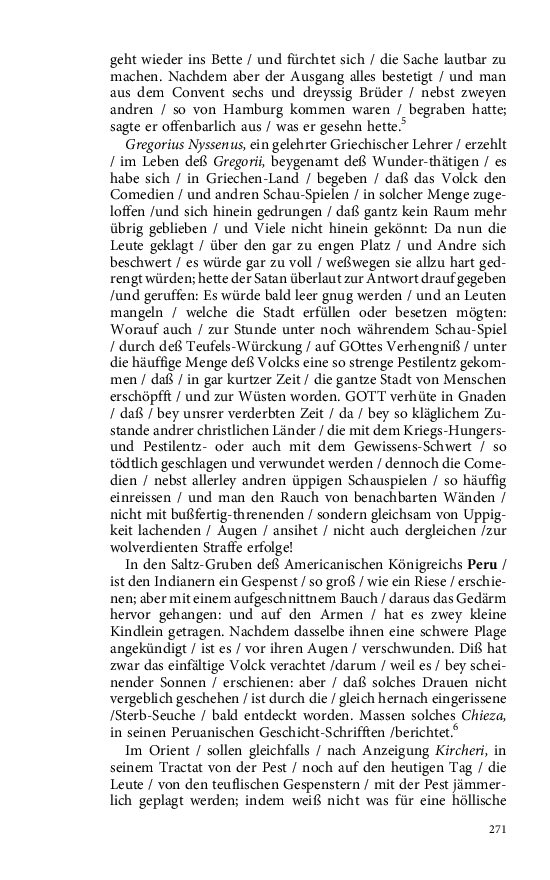 geht wieder ins Bette / und fürchtet sich / die Sache lautbar zu machen. Nachdem aber der Ausgang alles bestetigt / und man aus dem Convent sechs und dreyssig Brüder / nebst zweyen andren / so von Hamburg kommen waren / begraben hatte; sagte er offenbarlich aus / was er gesehn hette.$^5$

Gregorius Nyssenus, ein gelehrter Griechischer Lehrer / erzehlt / im Leben deß Gregorii, beygenamt deß Wunder-thätigen / es habe sich / in Griechen-Land / begeben / daß das Volck den Comedien / und andren Schau-Spielen / in solcher Menge zugeloffen /und sich hinein gedrungen / daß gantz kein Raum mehr übrig geblieben / und Viele nicht hinein gekönnt: Da nun die Leute geklagt / über den gar zu engen Platz / und Andre sich beschwert / es würde gar zu voll / weßwegen sie allzu hart gedrengt würden; hette der Satan überlaut zur Antwort drauf gegeben /und geruffen: Es würde bald leer gnug werden / und an Leuten mangeln / welche die Stadt erfüllen oder besetzen mögten: Worauf auch / zur Stunde unter noch währendem Schau-Spiel / durch deß Teufels-Würckung / auf GOttes Verhengniß / unter die häuffige Menge deß Volcks eine so strenge Pestilentz gekommen / daß / in gar kurtzer Zeit / die gantze Stadt von Menschen erschöpfft / und zur Wüsten worden. GOTT verhüte in Gnaden / daß / bey unsrer verderbten Zeit / da / bey so kläglichem Zustande andrer christlichen Länder / die mit dem Kriegs-Hungers- und Pestilentz- oder auch mit dem Gewissens-Schwert / so tödtlich geschlagen und verwundet werden / dennoch die Comedien / nebst allerley andren üppigen Schauspielen / so häuffig einreissen / und man den Rauch von benachbarten Wänden / nicht mit bußfertig-threnenden / sondern gleichsam von Uppigkeit lachenden / Augen / ansihet / nicht auch dergleichen /zur wolverdienten Straffe erfolge!

In den Saltz-Gruben deß Americanischen Königreichs Peru / ist den Indianern ein Gespenst / so groß / wie ein Riese / erschienen; aber mit einem aufgeschnittnem Bauch / daraus das Gedärm hervor gehangen: und auf den Armen / hat es zwey kleine Kindlein getragen. Nachdem dasselbe ihnen eine schwere Plage angekündigt / ist es / vor ihren Augen / verschwunden. Diß hat zwar das einfältige Volck verachtet /darum / weil es / bey scheinender Sonnen / erschienen: aber / daß solches Drauen nicht vergeblich geschehen / ist durch die / gleich hernach eingerissene /Sterb-Seuche / bald entdeckt worden. Massen solches Chieza, in seinen Peruanischen Geschicht-Schrifften /berichtet.$^6$

Im Orient / sollen gleichfalls / nach Anzeigung Kircheri, in seinem Tractat von der Pest / noch auf den heutigen Tag / die Leute / von den teuflischen Gespenstern / mit der Pest jämmerlich geplagt werden; indem weiß nicht was für eine höllische

271